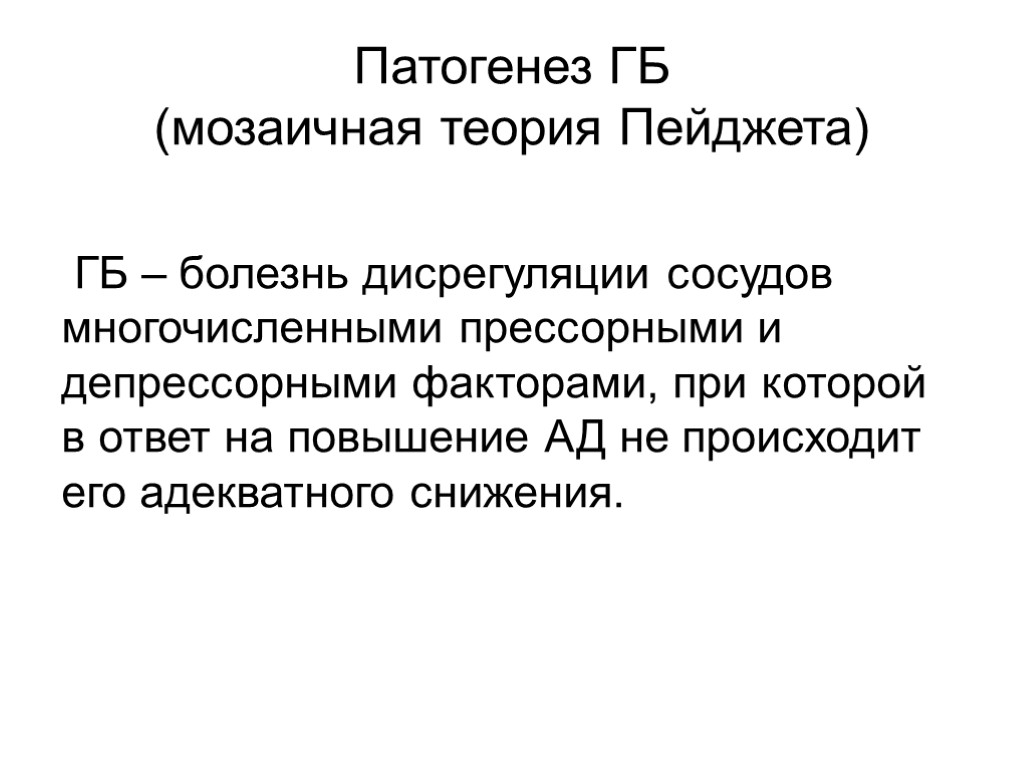 Патогенез ГБ
(мозаичная теория Пейджета)

ГБ – болезнь дисрегуляции сосудов многочисленными прессорными и депрессорными факторами, при которой в ответ на повышение АД не происходит его адекватного снижения.